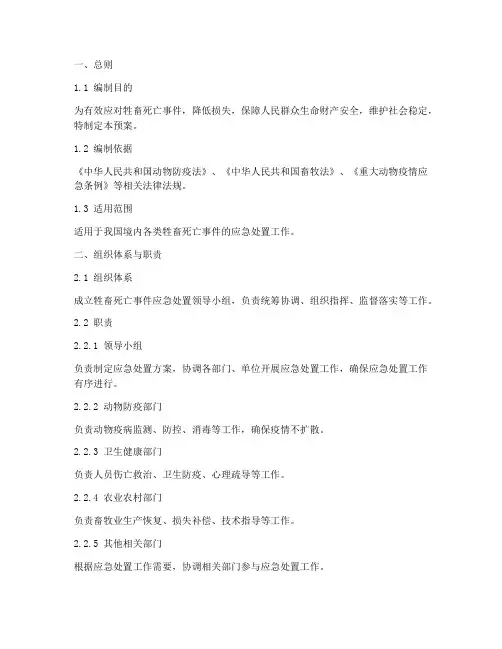 一、总则

1.1 编制目的

为有效应对牲畜死亡事件，降低损失，保障人民群众生命财产安全，维护社会稳定，特制定本预案。

1.2 编制依据

《中华人民共和国动物防疫法》、《中华人民共和国畜牧法》、《重大动物疫情应急条例》等相关法律法规。

1.3 适用范围

适用于我国境内各类牲畜死亡事件的应急处置工作。

二、组织体系与职责

2.1 组织体系

成立牲畜死亡事件应急处置领导小组，负责统筹协调、组织指挥、监督落实等工作。

2.2 职责

2.2.1 领导小组

负责制定应急处置方案，协调各部门、单位开展应急处置工作，确保应急处置工作有序进行。

2.2.2 动物防疫部门

负责动物疫病监测、防控、消毒等工作，确保疫情不扩散。

2.2.3 卫生健康部门

负责人员伤亡救治、卫生防疫、心理疏导等工作。

2.2.4 农业农村部门

负责畜牧业生产恢复、损失补偿、技术指导等工作。

2.2.5 其他相关部门

根据应急处置工作需要，协调相关部门参与应急处置工作。